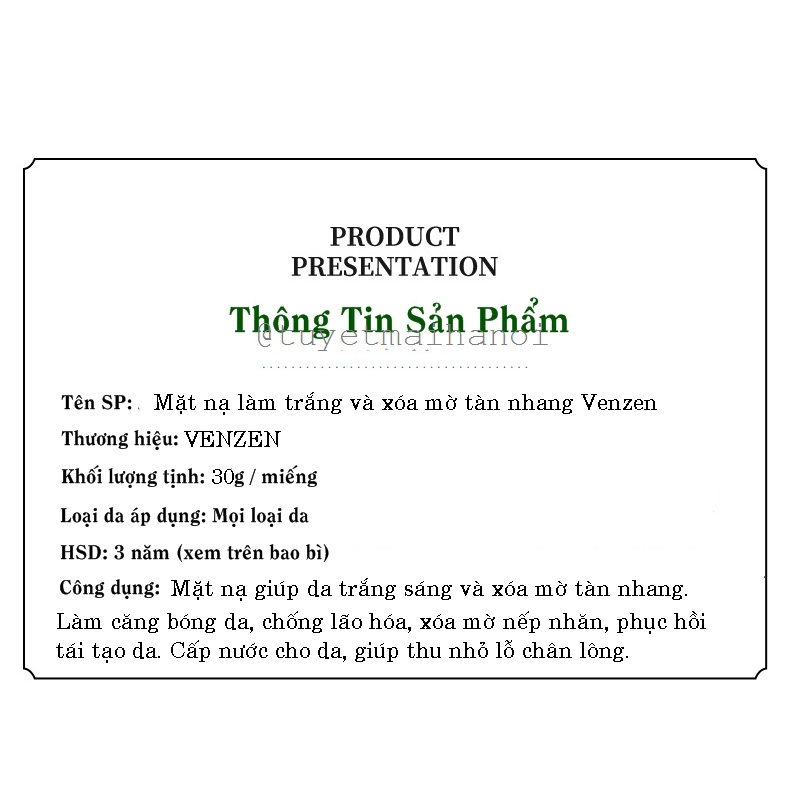 PRODUCT
PRESENTATION

Thông Tin Sản Phẩm

@tuyetmaihanoi

Tên SP: Mặt nạ làm trắng và xóa mờ tàn nhang Venzen

Thương hiệu: VENZEN

Khối lượng tịnh: 30g / miếng

Loại da áp dụng: Mọi loại da

HSD: 3 năm (xem trên bao bì)

Công dụng: Mặt nạ giúp da trắng sáng và xóa mờ tàn nhang. Làm căng bóng da, chống lão hóa, xóa mờ nếp nhăn, phục hồi tái tạo da. Cấp nước cho da, giúp thu nhỏ lỗ chân lông.